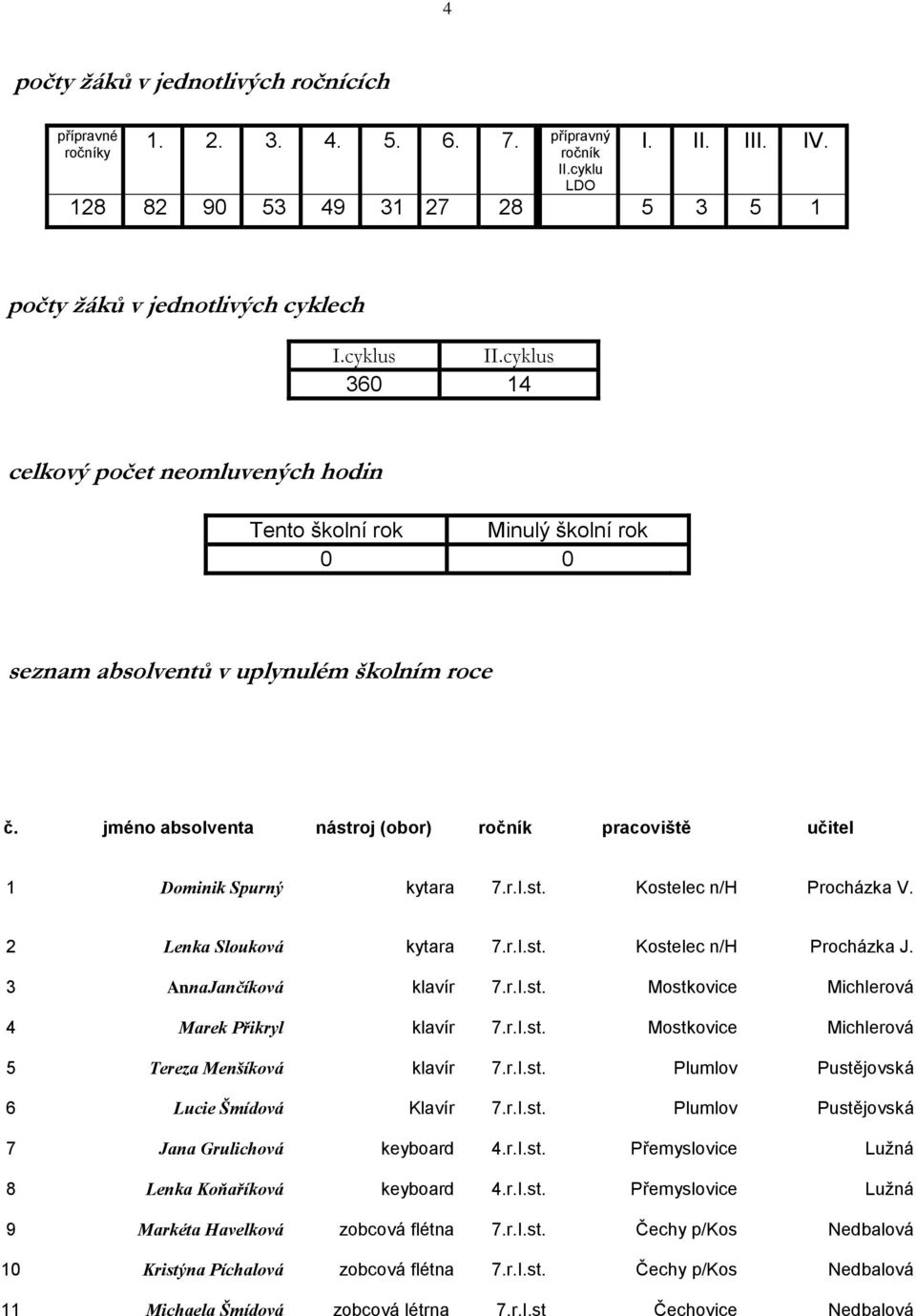 4

počty žáků v jednotlivých ročnících

| přípravné ročníky | 1. | 2. | 3. | 4. | 5. | 6. | 7. | přípravný ročník II.cyklu LDO | I. | II. | III. | IV. |
|---|---|---|---|---|---|---|---|---|---|---|---|---|
| 128 | 82 | 90 | 53 | 49 | 31 | 27 | 28 | | 5 | 3 | 5 | 1 |

počty žáků v jednotlivých cyklech

| I.cyklus | II.cyklus |
|---|---|
| 360 | 14 |

celkový počet neomluvených hodin

| Tento školní rok | Minulý školní rok |
|---|---|
| 0 | 0 |

seznam absolventů v uplynulém školním roce

| č. | jméno absolventa | nástroj (obor) | ročník | pracoviště | učitel |
|---|---|---|---|---|---|
| 1 | Dominik Spurný | kytara | 7.r.I.st. | Kostelec n/H | Procházka V. |
| 2 | Lenka Slouková | kytara | 7.r.I.st. | Kostelec n/H | Procházka J. |
| 3 | AnnaJančíková | klavír | 7.r.I.st. | Mostkovice | Michlerová |
| 4 | Marek Přikryl | klavír | 7.r.I.st. | Mostkovice | Michlerová |
| 5 | Tereza Menšíková | klavír | 7.r.I.st. | Plumlov | Pustějovská |
| 6 | Lucie Šmídová | Klavír | 7.r.I.st. | Plumlov | Pustějovská |
| 7 | Jana Grulichová | keyboard | 4.r.I.st. | Přemyslovice | Lužná |
| 8 | Lenka Koňaříková | keyboard | 4.r.I.st. | Přemyslovice | Lužná |
| 9 | Markéta Havelková | zobcová flétna | 7.r.I.st. | Čechy p/Kos | Nedbalová |
| 10 | Kristýna Píchalová | zobcová flétna | 7.r.I.st. | Čechy p/Kos | Nedbalová |
| 11 | Michaela Šmídová | zobcová létrna | 7.r.I.st | Čechovice | Nedbalová |